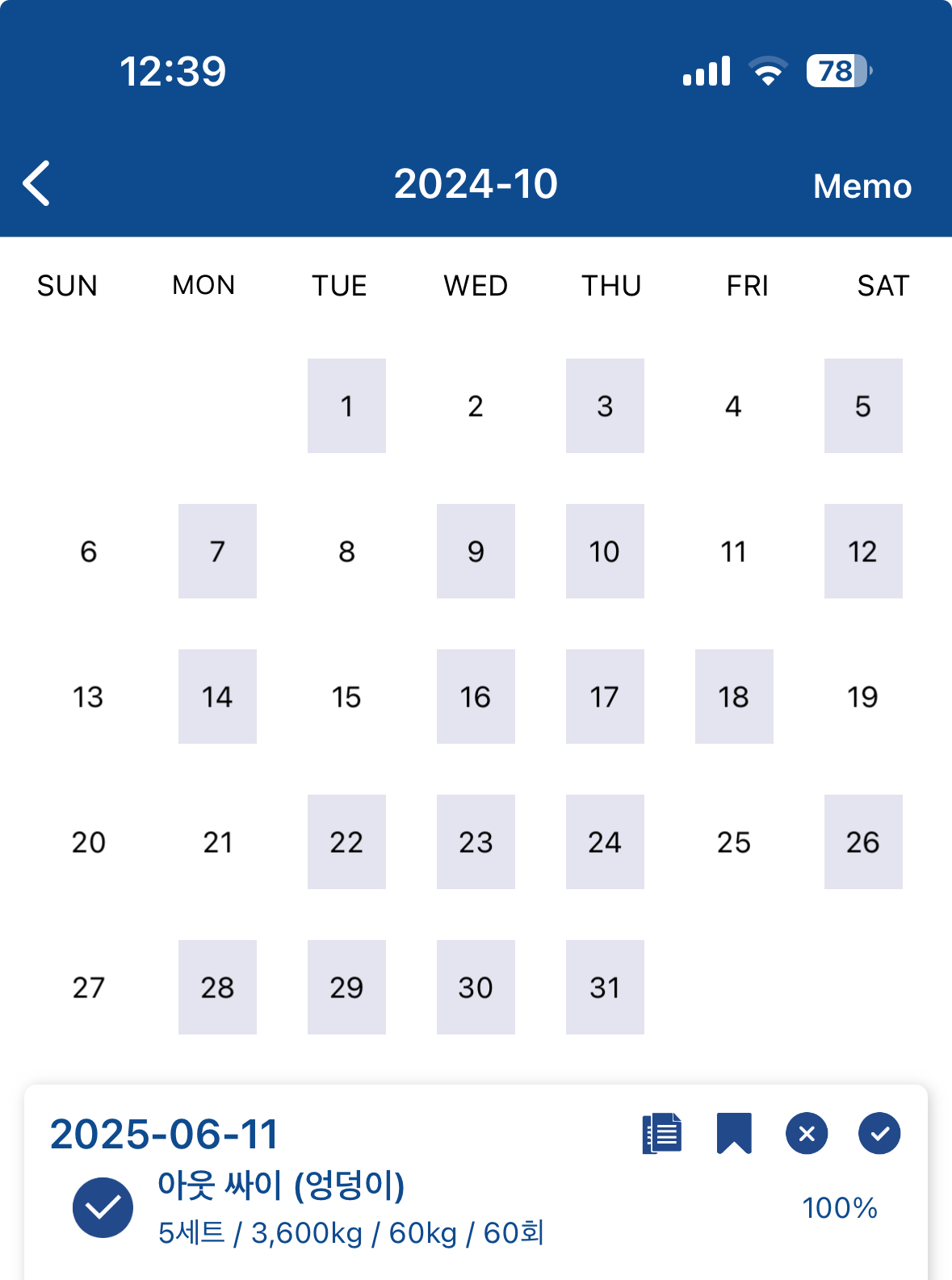 12:39

78

2024-10

Memo

| SUN | MON | TUE | WED | THU | FRI | SAT |
|---|---|---|---|---|---|---|
| | | 1 | 2 | 3 | 4 | 5 |
| 6 | 7 | 8 | 9 | 10 | 11 | 12 |
| 13 | 14 | 15 | 16 | 17 | 18 | 19 |
| 20 | 21 | 22 | 23 | 24 | 25 | 26 |
| 27 | 28 | 29 | 30 | 31 | | |

2025-06-11

아웃 싸이 (엉덩이)

5세트 / 3,600kg / 60kg / 60회

100%